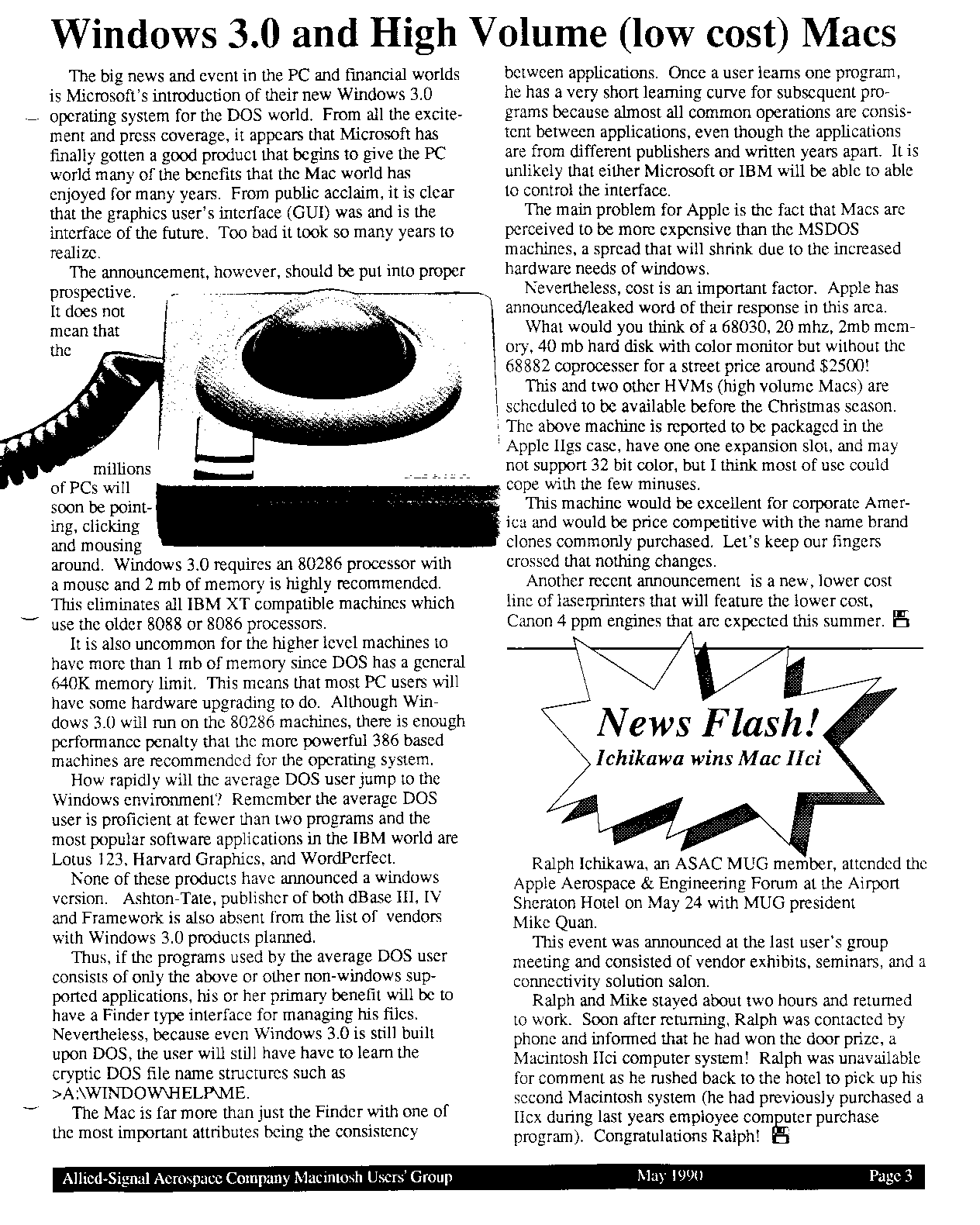 Windows 3.0 and High Volume (low cost) Macs

The big news and event in the PC and financial worlds is Microsoft's introduction of their new Windows 3.0 operating system for the DOS world. From all the excitement and press coverage, it appears that Microsoft has finally gotten a good product that begins to give the PC world many of the benefits that the Mac world has enjoyed for many years. From public acclaim, it is clear that the graphics user's interface (GUI) was and is the interface of the future. Too bad it took so many years to realize.

The announcement, however, should be put into proper prospective. It does not mean that the millions of PCs will soon be pointing, clicking and mousing around. Windows 3.0 requires an 80286 processor with a mouse and 2 mb of memory is highly recommended. This eliminates all IBM XT compatible machines which use the older 8088 or 8086 processors.

It is also uncommon for the higher level machines to have more than 1 mb of memory since DOS has a general 640K memory limit. This means that most PC users will have some hardware upgrading to do. Although Windows 3.0 will run on the 80286 machines, there is enough performance penalty that the more powerful 386 based machines are recommended for the operating system.

How rapidly will the average DOS user jump to the Windows environment? Remember the average DOS user is proficient at fewer than two programs and the most popular software applications in the IBM world are Lotus 123, Harvard Graphics, and WordPerfect.

None of these products have announced a windows version. Ashton-Tate, publisher of both dBase III, IV and Framework is also absent from the list of vendors with Windows 3.0 products planned.

Thus, if the programs used by the average DOS user consists of only the above or other non-windows supported applications, his or her primary benefit will be to have a Finder type interface for managing his files. Nevertheless, because even Windows 3.0 is still built upon DOS, the user will still have have to learn the cryptic DOS file name structures such as >A:\WINDOW\HELP\ME.

The Mac is far more than just the Finder with one of the most important attributes being the consistency between applications. Once a user learns one program, he has a very short learning curve for subsequent programs because almost all common operations are consistent between applications, even though the applications are from different publishers and written years apart. It is unlikely that either Microsoft or IBM will be able to able to control the interface.

The main problem for Apple is the fact that Macs are perceived to be more expensive than the MSDOS machines, a spread that will shrink due to the increased hardware needs of windows.

Nevertheless, cost is an important factor. Apple has announced/leaked word of their response in this area.

What would you think of a 68030, 20 mhz, 2mb memory, 40 mb hard disk with color monitor but without the 68882 coprocesser for a street price around $2500!

This and two other HVMs (high volume Macs) are scheduled to be available before the Christmas season. The above machine is reported to be packaged in the Apple IIgs case, have one one expansion slot, and may not support 32 bit color, but I think most of use could cope with the few minuses.

This machine would be excellent for corporate America and would be price competitive with the name brand clones commonly purchased. Let's keep our fingers crossed that nothing changes.

Another recent announcement is a new, lower cost line of laserprinters that will feature the lower cost, Canon 4 ppm engines that are expected this summer.

News Flash!
Ichikawa wins Mac IIci

Ralph Ichikawa, an ASAC MUG member, attended the Apple Aerospace & Engineering Forum at the Airport Sheraton Hotel on May 24 with MUG president Mike Quan.

This event was announced at the last user's group meeting and consisted of vendor exhibits, seminars, and a connectivity solution salon.

Ralph and Mike stayed about two hours and returned to work. Soon after returning, Ralph was contacted by phone and informed that he had won the door prize, a Macintosh IIci computer system! Ralph was unavailable for comment as he rushed back to the hotel to pick up his second Macintosh system (he had previously purchased a IIcx during last years employee computer purchase program). Congratulations Ralph!

Allied-Signal Aerospace Company Macintosh Users' Group May 1990 Page 3